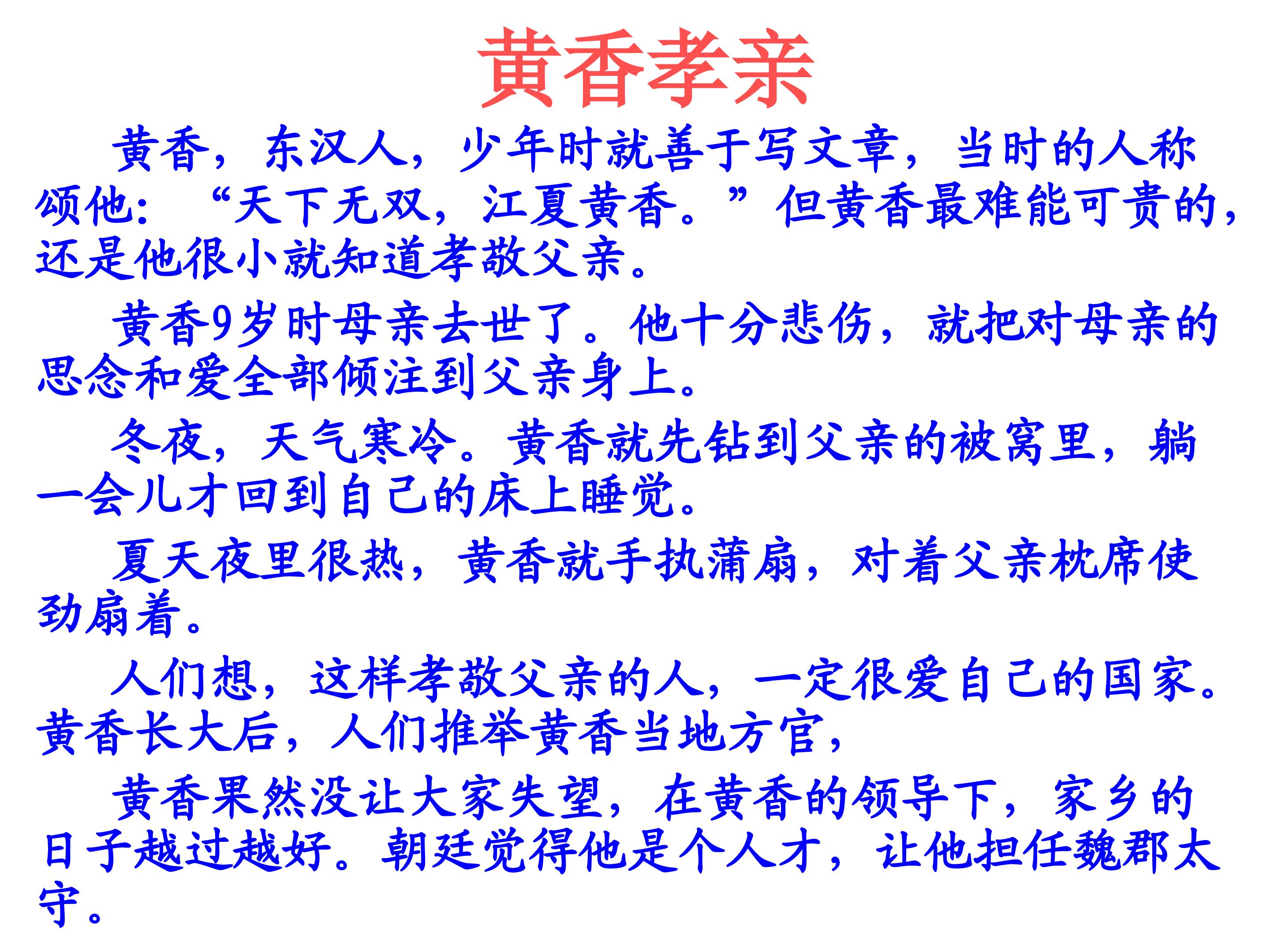 黄香孝亲

黄香，东汉人，少年时就善于写文章，当时的人称颂他：“天下无双，江夏黄香。”但黄香最难能可贵的，还是他很小就知道孝敬父亲。

黄香9岁时母亲去世了。他十分悲伤，就把对母亲的思念和爱全部倾注到父亲身上。

冬夜，天气寒冷。黄香就先钻到父亲的被窝里，躺一会儿才回到自己的床上睡觉。

夏天夜里很热，黄香就手执蒲扇，对着父亲枕席使劲扇着。

人们想，这样孝敬父亲的人，一定很爱自己的国家。黄香长大后，人们推举黄香当地方官，

黄香果然没让大家失望，在黄香的领导下，家乡的日子越过越好。朝廷觉得他是个人才，让他担任魏郡太守。